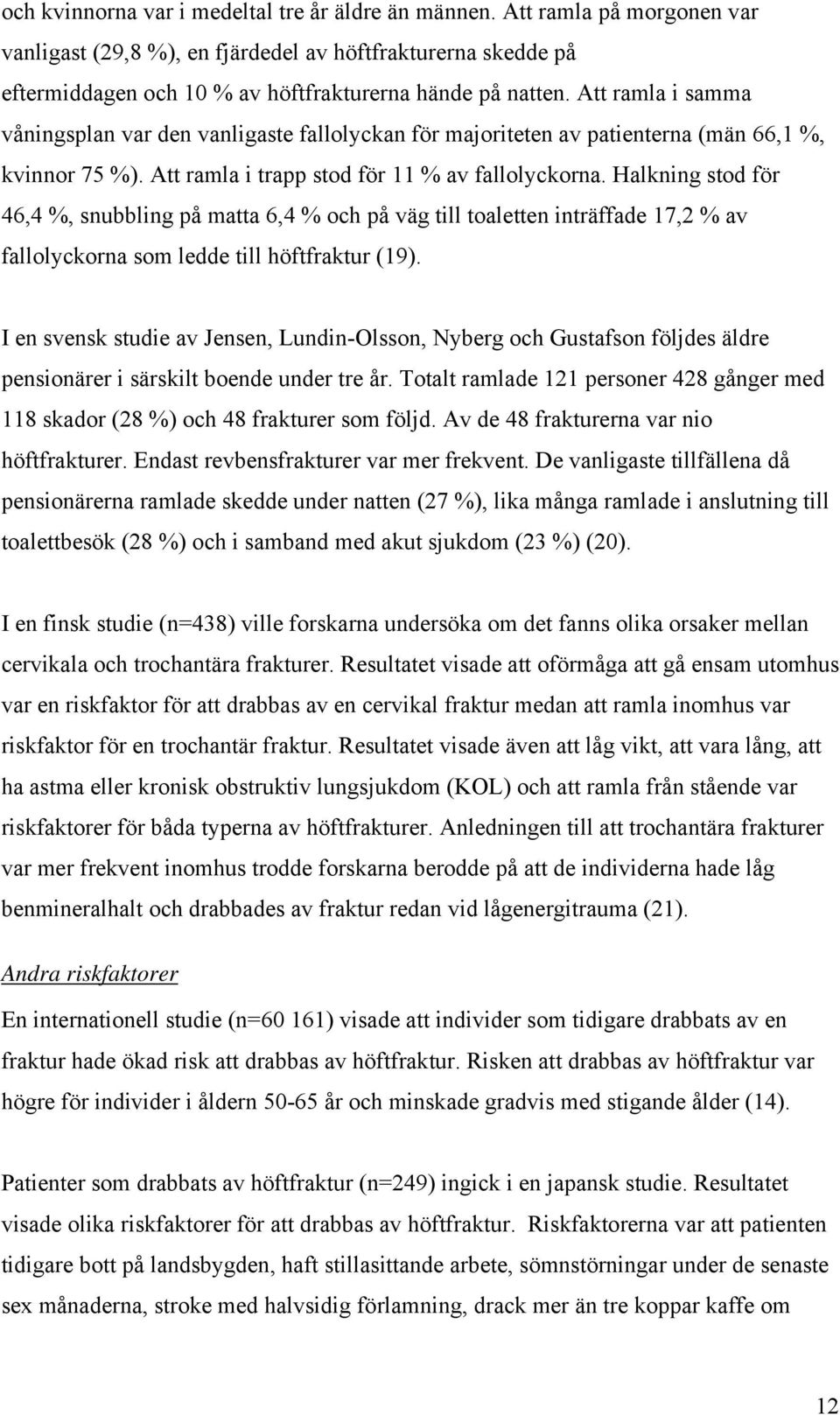 och kvinnorna var i medeltal tre år äldre än männen. Att ramla på morgonen var vanligast (29,8 %), en fjärdedel av höftfrakturerna skedde på eftermiddagen och 10 % av höftfrakturerna hände på natten. Att ramla i samma våningsplan var den vanligaste fallolyckan för majoriteten av patienterna (män 66,1 %, kvinnor 75 %). Att ramla i trapp stod för 11 % av fallolyckorna. Halkning stod för 46,4 %, snubbling på matta 6,4 % och på väg till toaletten inträffade 17,2 % av fallolyckorna som ledde till höftfraktur (19).

I en svensk studie av Jensen, Lundin-Olsson, Nyberg och Gustafson följdes äldre pensionärer i särskilt boende under tre år. Totalt ramlade 121 personer 428 gånger med 118 skador (28 %) och 48 frakturer som följd. Av de 48 frakturerna var nio höftfrakturer. Endast revbensfrakturer var mer frekvent. De vanligaste tillfällena då pensionärerna ramlade skedde under natten (27 %), lika många ramlade i anslutning till toalettbesök (28 %) och i samband med akut sjukdom (23 %) (20).

I en finsk studie (n=438) ville forskarna undersöka om det fanns olika orsaker mellan cervikala och trochantära frakturer. Resultatet visade att oförmåga att gå ensam utomhus var en riskfaktor för att drabbas av en cervikal fraktur medan att ramla inomhus var riskfaktor för en trochantär fraktur. Resultatet visade även att låg vikt, att vara lång, att ha astma eller kronisk obstruktiv lungsjukdom (KOL) och att ramla från stående var riskfaktorer för båda typerna av höftfrakturer. Anledningen till att trochantära frakturer var mer frekvent inomhus trodde forskarna berodde på att de individerna hade låg benmineralhalt och drabbades av fraktur redan vid lågenergitrauma (21).

Andra riskfaktorer

En internationell studie (n=60 161) visade att individer som tidigare drabbats av en fraktur hade ökad risk att drabbas av höftfraktur. Risken att drabbas av höftfraktur var högre för individer i åldern 50-65 år och minskade gradvis med stigande ålder (14).

Patienter som drabbats av höftfraktur (n=249) ingick i en japansk studie. Resultatet visade olika riskfaktorer för att drabbas av höftfraktur. Riskfaktorerna var att patienten tidigare bott på landsbygden, haft stillasittande arbete, sömnstörningar under de senaste sex månaderna, stroke med halvsidig förlamning, drack mer än tre koppar kaffe om

12